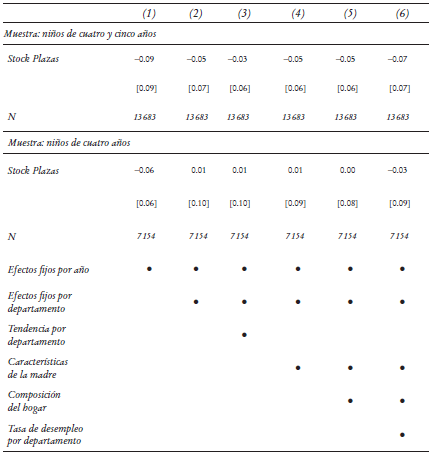 | | (1) | (2) | (3) | (4) | (5) | (6) |
|---|---|---|---|---|---|---|
| Muestra: niños de cuatro y cinco años | | | | | | |
| Stock Plazas | –0.09 | –0.05 | –0.03 | –0.05 | –0.05 | –0.07 |
| | [0.09] | [0.07] | [0.06] | [0.06] | [0.06] | [0.07] |
| N | 13 683 | 13 683 | 13 683 | 13 683 | 13 683 | 13 683 |
| Muestra: niños de cuatro años | | | | | | |
| Stock Plazas | –0.06 | 0.01 | 0.01 | 0.01 | 0.00 | –0.03 |
| | [0.06] | [0.10] | [0.10] | [0.09] | [0.08] | [0.09] |
| N | 7 154 | 7 154 | 7 154 | 7 154 | 7 154 | 7 154 |
| Efectos fijos por año | • | • | • | • | • | • |
| Efectos fijos por departamento | | • | • | • | • | • |
| Tendencia por departamento | | | • | | | |
| Características de la madre | | | | • | • | • |
| Composición del hogar | | | | | • | • |
| Tasa de desempleo por departamento | | | | | | • |